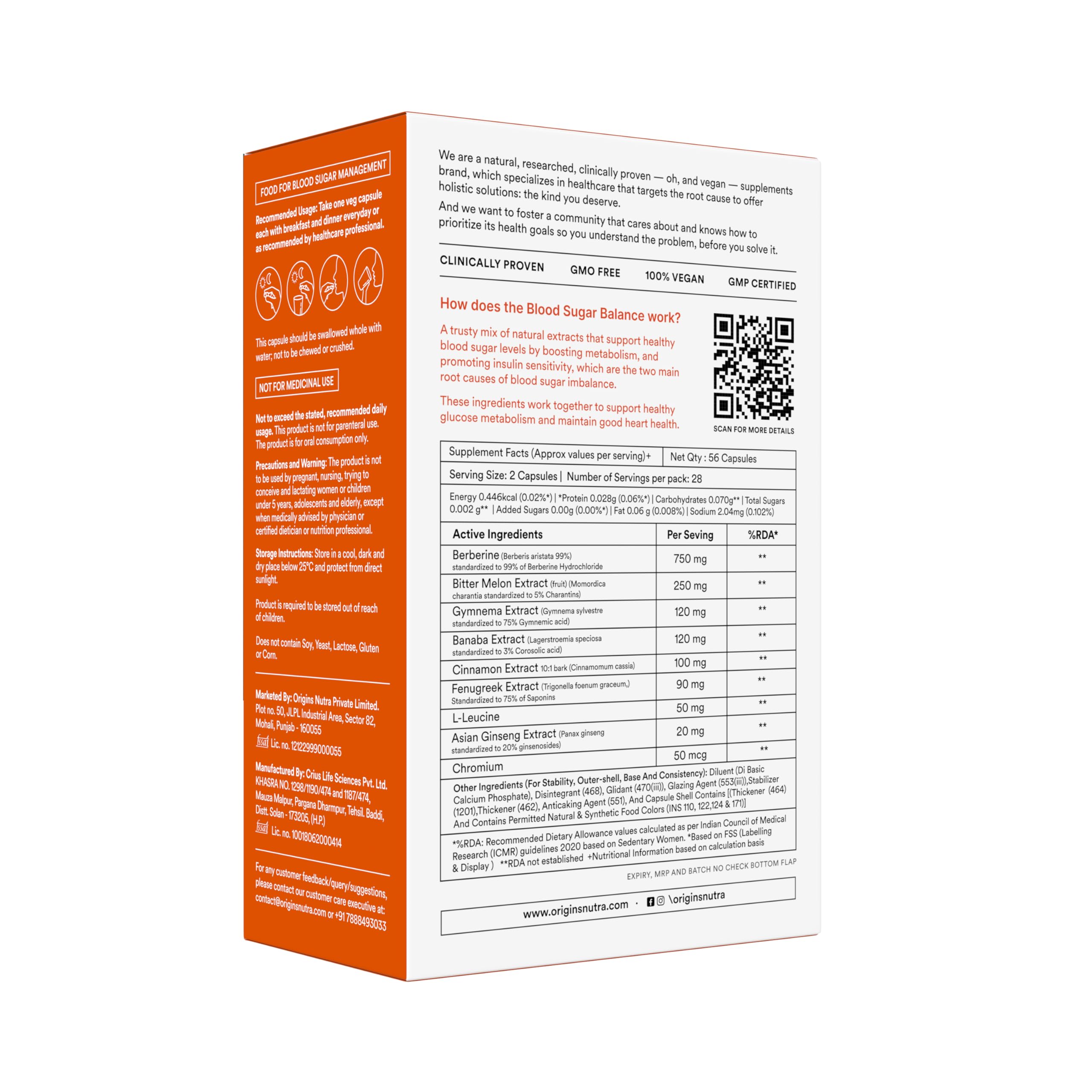 FOOD FOR BLOOD SUGAR MANAGEMENT

Recommended Usage: Take one veg capsule each with breakfast and dinner everyday or as recommended by healthcare professional.

This capsule should be swallowed whole with water; not to be chewed or crushed.

NOT FOR MEDICINAL USE

Not to exceed the stated, recommended daily usage. This product is not for parenteral use. The product is for oral consumption only.

Precautions and Warning: The product is not to be used by pregnant, nursing, trying to conceive and lactating women or children under 5 years, adolescents and elderly, except when medically advised by physician or certified dietician or nutrition professional.

Storage Instructions: Store in a cool, dark and dry place below 25°C and protect from direct sunlight.

Product is required to be stored out of reach of children.

Does not contain Soy, Yeast, Lactose, Gluten or Corn.

Marketed By: Origins Nutra Private Limited. Plot no. 50, JLPL Industrial Area, Sector 82, Mohali, Punjab - 160055
fssai Lic. no. 12122999000055

Manufactured By: Crius Life Sciences Pvt. Ltd. KHASRA NO. 1298/1190/474 and 1187/474, Mauza Malpur, Pargana Dharmpur, Tehsil. Baddi, Distt. Solan - 173205, (H.P.)
fssai Lic. no. 10018062000414

For any customer feedback/query/suggestions, please contact our customer care executive at: contact@originsnutra.com or +91 7888493033

We are a natural, researched, clinically proven — oh, and vegan — supplements brand, which specializes in healthcare that targets the root cause to offer holistic solutions: the kind you deserve.

And we want to foster a community that cares about and knows how to prioritize its health goals so you understand the problem, before you solve it.

CLINICALLY PROVEN GMO FREE 100% VEGAN GMP CERTIFIED

How does the Blood Sugar Balance work?

A trusty mix of natural extracts that support healthy blood sugar levels by boosting metabolism, and promoting insulin sensitivity, which are the two main root causes of blood sugar imbalance.

These ingredients work together to support healthy glucose metabolism and maintain good heart health.

SCAN FOR MORE DETAILS

Supplement Facts (Approx values per serving)+ | Net Qty : 56 Capsules

Serving Size: 2 Capsules | Number of Servings per pack: 28

Energy 0.446kcal (0.02%*) | *Protein 0.028g (0.06%*) | Carbohydrates 0.070g** | Total Sugars 0.002 g** | Added Sugars 0.00g (0.00%*) | Fat 0.06 g (0.008%) | Sodium 2.04mg (0.102%)

| Active Ingredients | Per Seving | %RDA* |
|---|---|---|
| Berberine (Berberis aristata 99%) standardized to 99% of Berberine Hydrochloride | 750 mg | ** |
| Bitter Melon Extract (fruit) (Momordica charantia standardized to 5% Charantins) | 250 mg | ** |
| Gymnema Extract (Gymnema sylvestre standardized to 75% Gymnemic acid) | 120 mg | ** |
| Banaba Extract (Lagerstroemia speciosa standardized to 3% Corosolic acid) | 120 mg | ** |
| Cinnamon Extract 10:1 bark (Cinnamomum cassia) | 100 mg | ** |
| Fenugreek Extract (Trigonella foenum graceum,) Standardized to 75% of Saponins | 90 mg | ** |
| L-Leucine | 50 mg | ** |
| Asian Ginseng Extract (Panax ginseng standardized to 20% ginsenosides) | 20 mg | ** |
| Chromium | 50 mcg | ** |

Other Ingredients (For Stability, Outer-shell, Base And Consistency): Diluent (Di Basic Calcium Phosphate), Disintegrant (468), Glidant (470(iii)), Glazing Agent (553(iii)),Stabilizer (1201),Thickener (462), Anticaking Agent (551), And Capsule Shell Contains [(Thickener (464) And Contains Permitted Natural & Synthetic Food Colors (INS 110, 122,124 & 171)]

*%RDA: Recommended Dietary Allowance values calculated as per Indian Council of Medical Research (ICMR) guidelines 2020 based on Sedentary Women. *Based on FSS (Labelling & Display ) **RDA not established +Nutritional Information based on calculation basis

EXPIRY, MRP AND BATCH NO CHECK BOTTOM FLAP

www.originsnutra.com · \originsnutra